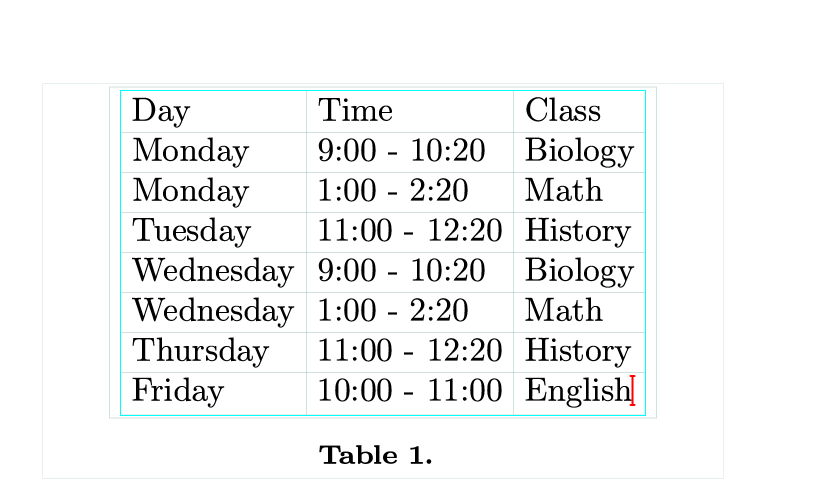 | Day | Time | Class |
|---|---|---|
| Monday | 9:00 - 10:20 | Biology |
| Monday | 1:00 - 2:20 | Math |
| Tuesday | 11:00 - 12:20 | History |
| Wednesday | 9:00 - 10:20 | Biology |
| Wednesday | 1:00 - 2:20 | Math |
| Thursday | 11:00 - 12:20 | History |
| Friday | 10:00 - 11:00 | English |

**Table 1.**